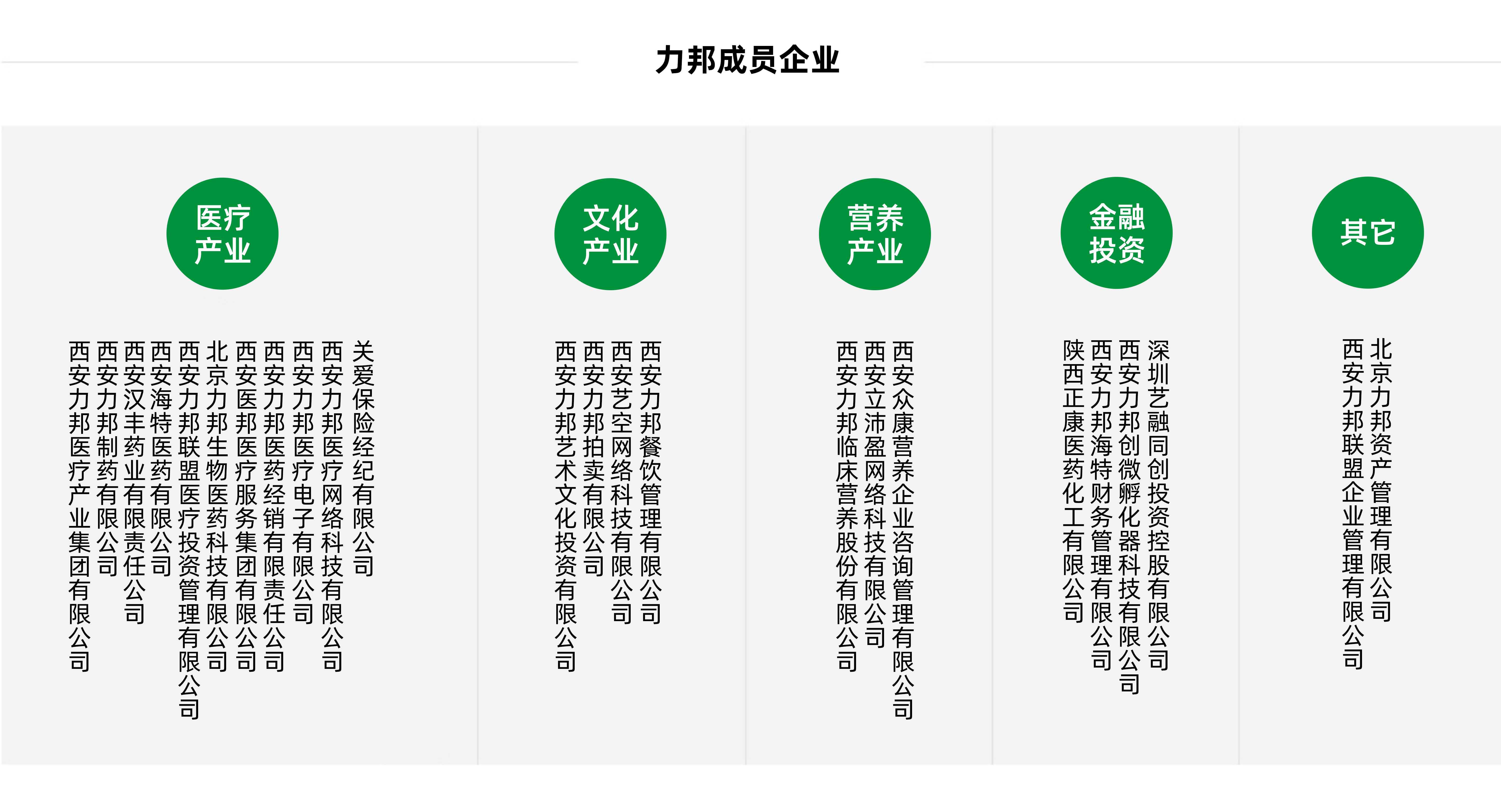 力邦成员企业

医疗产业

关爱保险经纪有限公司
西安力邦医疗网络科技有限公司
西安力邦医疗电子有限公司
西安力邦医药经销有限责任公司
西安医邦医疗服务集团有限公司
北京力邦生物医药科技有限公司
西安力邦联盟医疗投资管理有限公司
西安海特医药有限公司
西安汉丰药业有限责任公司
西安力邦制药有限公司
西安力邦医疗产业集团有限公司

文化产业

西安力邦餐饮管理有限公司
西安艺空网络科技有限公司
西安力邦拍卖有限公司
西安力邦艺术文化投资有限公司

营养产业

西安众康营养企业咨询管理有限公司
西安立沛盈网络科技有限公司
西安力邦临床营养股份有限公司

金融投资

深圳艺融同创投资控股有限公司
西安力邦创微孵化器科技有限公司
西安力邦海特财务管理有限公司
陕西正康医药化工有限公司

其它

北京力邦资产管理有限公司
西安力邦联盟企业管理有限公司